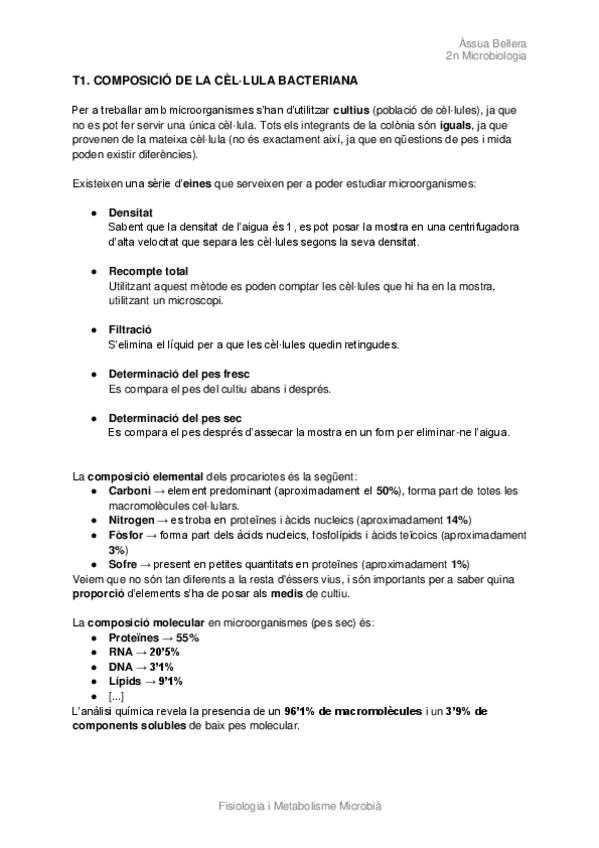 Àssua Bellera
2n Microbiologia

T1. COMPOSICIÓ DE LA CÈL·LULA BACTERIANA

Per a treballar amb microorganismes s'han d'utilitzar cultius (població de cèl·lules), ja que no es pot fer servir una única cèl·lula. Tots els integrants de la colònia són iguals, ja que provenen de la mateixa cèl·lula (no és exactament així, ja que en qüestions de pes i mida poden existir diferències).

Existeixen una sèrie d'eines que serveixen per a poder estudiar microorganismes:

● Densitat
Sabent que la densitat de l'aigua és 1, es pot posar la mostra en una centrifugadora d'alta velocitat que separa les cèl·lules segons la seva densitat.

● Recompte total
Utilitzant aquest mètode es poden comptar les cèl·lules que hi ha en la mostra, utilitzant un microscopi.

● Filtració
S'elimina el líquid per a que les cèl·lules quedin retingudes.

● Determinació del pes fresc
Es compara el pes del cultiu abans i després.

● Determinació del pes sec
Es compara el pes després d'assecar la mostra en un forn per eliminar-ne l'aigua.

La composició elemental dels procariotes és la següent:
● Carboni → element predominant (aproximadament el 50%), forma part de totes les macromolècules cel·lulars.
● Nitrogen → es troba en proteïnes i àcids nucleics (aproximadament 14%)
● Fòsfor → forma part dels àcids nucleics, fosfolípids i àcids teïcoics (aproximadament 3%)
● Sofre → present en petites quantitats en proteïnes (aproximadament 1%)
Veiem que no són tan diferents a la resta d'éssers vius, i són importants per a saber quina proporció d'elements s'ha de posar als medis de cultiu.

La composició molecular en microorganismes (pes sec) és:
● Proteïnes → 55%
● RNA → 20'5%
● DNA → 3'1%
● Lípids → 9'1%
● [...]
L'anàlisi química revela la presencia de un 96'1% de macromolècules i un 3'9% de components solubles de baix pes molecular.

Fisiologia i Metabolisme Microbià